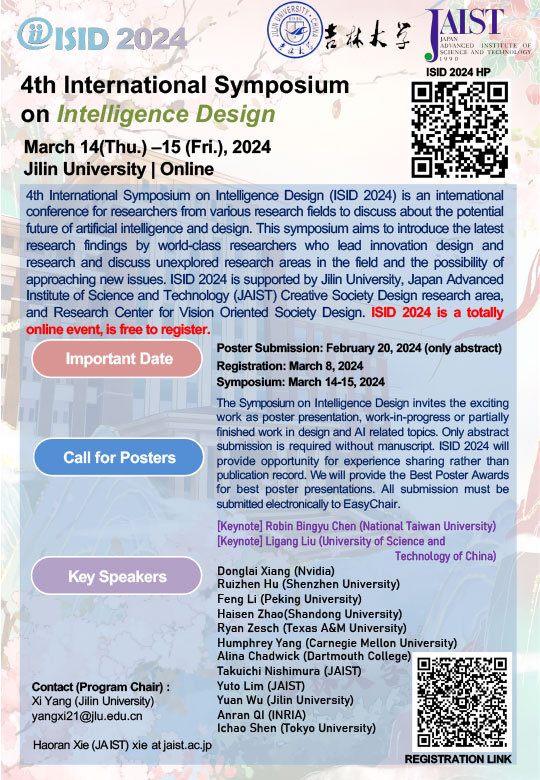 ISID 2024

JILIN UNIVERSITY · CHINA

吉林大学

JAIST
JAPAN ADVANCED INSTITUTE OF SCIENCE AND TECHNOLOGY
1990

ISID 2024 HP

4th International Symposium on Intelligence Design

March 14(Thu.) –15 (Fri.), 2024
Jilin University | Online

4th International Symposium on Intelligence Design (ISID 2024) is an international conference for researchers from various research fields to discuss about the potential future of artificial intelligence and design. This symposium aims to introduce the latest research findings by world-class researchers who lead innovation design and research and discuss unexplored research areas in the field and the possibility of approaching new issues. ISID 2024 is supported by Jilin University, Japan Advanced Institute of Science and Technology (JAIST) Creative Society Design research area, and Research Center for Vision Oriented Society Design. ISID 2024 is a totally online event, is free to register.

Important Date

Poster Submission: February 20, 2024 (only abstract)
Registration: March 8, 2024
Symposium: March 14-15, 2024

Call for Posters

The Symposium on Intelligence Design invites the exciting work as poster presentation, work-in-progress or partially finished work in design and AI related topics. Only abstract submission is required without manuscript. ISID 2024 will provide opportunity for experience sharing rather than publication record. We will provide the Best Poster Awards for best poster presentations. All submission must be submitted electronically to EasyChair.

Key Speakers

[Keynote] Robin Bingyu Chen (National Taiwan University)
[Keynote] Ligang Liu (University of Science and Technology of China)
Donglai Xiang (Nvidia)
Ruizhen Hu (Shenzhen University)
Feng Li (Peking University)
Haisen Zhao(Shandong University)
Ryan Zesch (Texas A&M University)
Humphrey Yang (Carnegie Mellon University)
Alina Chadwick (Dartmouth College)
Takuichi Nishimura (JAIST)
Yuto Lim (JAIST)
Yuan Wu (Jilin University)
Anran QI (INRIA)
Ichao Shen (Tokyo University)

Contact (Program Chair) :
Xi Yang (Jilin University)
yangxi21@jlu.edu.cn

Haoran Xie (JAIST) xie at jaist.ac.jp

REGISTRATION LINK